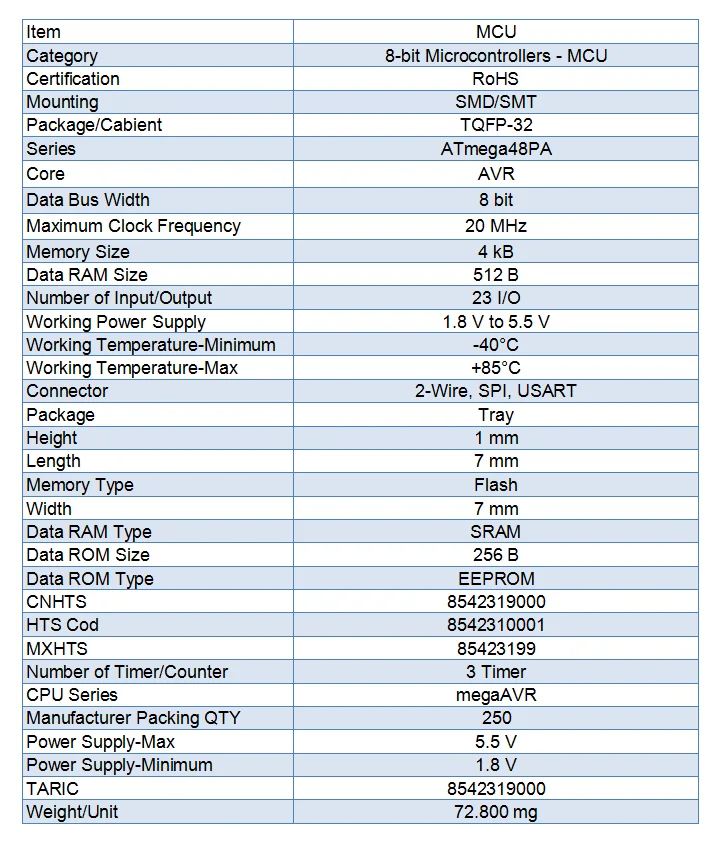 | Item | MCU |
|---|---|
| Category | 8-bit Microcontrollers - MCU |
| Certification | RoHS |
| Mounting | SMD/SMT |
| Package/Cabient | TQFP-32 |
| Series | ATmega48PA |
| Core | AVR |
| Data Bus Width | 8 bit |
| Maximum Clock Frequency | 20 MHz |
| Memory Size | 4 kB |
| Data RAM Size | 512 B |
| Number of Input/Output | 23 I/O |
| Working Power Supply | 1.8 V to 5.5 V |
| Working Temperature-Minimum | -40°C |
| Working Temperature-Max | +85°C |
| Connector | 2-Wire, SPI, USART |
| Package | Tray |
| Height | 1 mm |
| Length | 7 mm |
| Memory Type | Flash |
| Width | 7 mm |
| Data RAM Type | SRAM |
| Data ROM Size | 256 B |
| Data ROM Type | EEPROM |
| CNHTS | 8542319000 |
| HTS Cod | 8542310001 |
| MXHTS | 85423199 |
| Number of Timer/Counter | 3 Timer |
| CPU Series | megaAVR |
| Manufacturer Packing QTY | 250 |
| Power Supply-Max | 5.5 V |
| Power Supply-Minimum | 1.8 V |
| TARIC | 8542319000 |
| Weight/Unit | 72.800 mg |